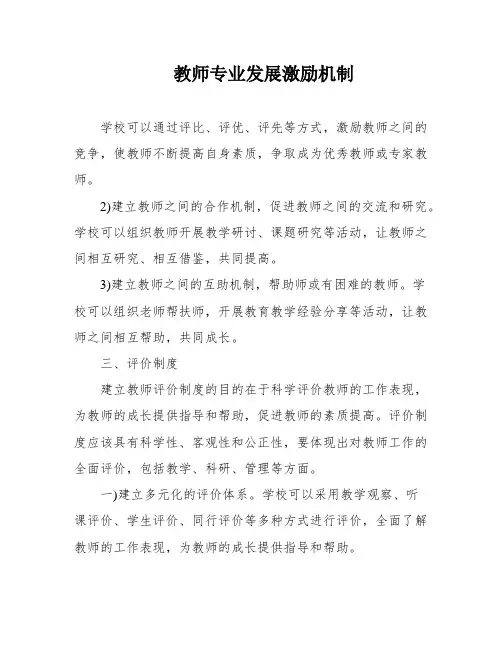 教师专业发展激励机制

学校可以通过评比、评优、评先等方式，激励教师之间的竞争，使教师不断提高自身素质，争取成为优秀教师或专家教师。

2)建立教师之间的合作机制，促进教师之间的交流和研究。学校可以组织教师开展教学研讨、课题研究等活动，让教师之间相互研究、相互借鉴，共同提高。

3)建立教师之间的互助机制，帮助师或有困难的教师。学校可以组织老师帮扶师，开展教育教学经验分享等活动，让教师之间相互帮助，共同成长。

三、评价制度

建立教师评价制度的目的在于科学评价教师的工作表现，为教师的成长提供指导和帮助，促进教师的素质提高。评价制度应该具有科学性、客观性和公正性，要体现出对教师工作的全面评价，包括教学、科研、管理等方面。

一)建立多元化的评价体系。学校可以采用教学观察、听课评价、学生评价、同行评价等多种方式进行评价，全面了解教师的工作表现，为教师的成长提供指导和帮助。